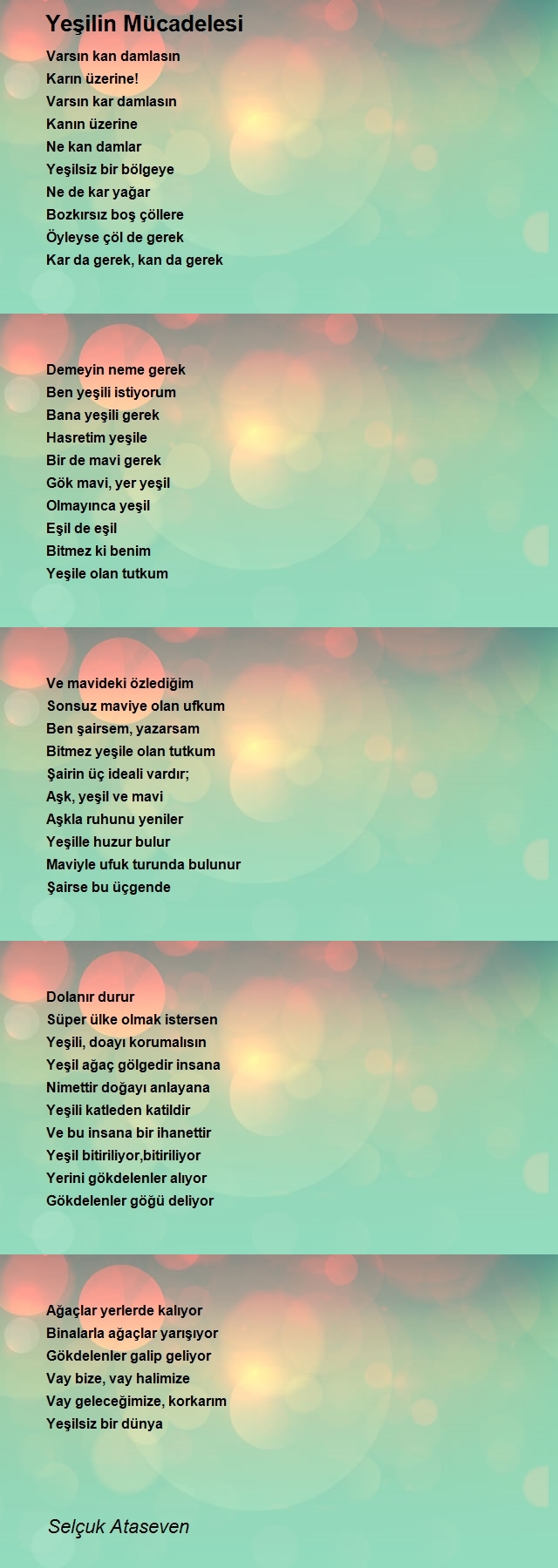 Yeşilin Mücadelesi

Varsın kan damlasın
Karın üzerine!
Varsın kar damlasın
Kanın üzerine
Ne kan damlar
Yeşilsiz bir bölgeye
Ne de kar yağar
Bozkırsız boş çöllere
Öyleyse çöl de gerek
Kar da gerek, kan da gerek

Demeyin neme gerek
Ben yeşili istiyorum
Bana yeşili gerek
Hasretim yeşile
Bir de mavi gerek
Gök mavi, yer yeşil
Olmayınca yeşil
Eşil de eşil
Bitmez ki benim
Yeşile olan tutkum

Ve mavideki özlediğim
Sonsuz maviye olan ufkum
Ben şairsem, yazarsam
Bitmez yeşile olan tutkum
Şairin üç ideali vardır;
Aşk, yeşil ve mavi
Aşkla ruhunu yeniler
Yeşille huzur bulur
Maviyle ufuk turunda bulunur
Şairse bu üçgende

Dolanır durur
Süper ülke olmak istersen
Yeşili, doayı korumalısın
Yeşil ağaç gölgedir insana
Nimettir doğayı anlayana
Yeşili katleden katildir
Ve bu insana bir ihanettir
Yeşil bitiriliyor,bitiriliyor
Yerini gökdelenler alıyor
Gökdelenler göğü deliyor

Ağaçlar yerlerde kalıyor
Binalarla ağaçlar yarışıyor
Gökdelenler galip geliyor
Vay bize, vay halimize
Vay geleceğimize, korkarım
Yeşilsiz bir dünya

Selçuk Ataseven